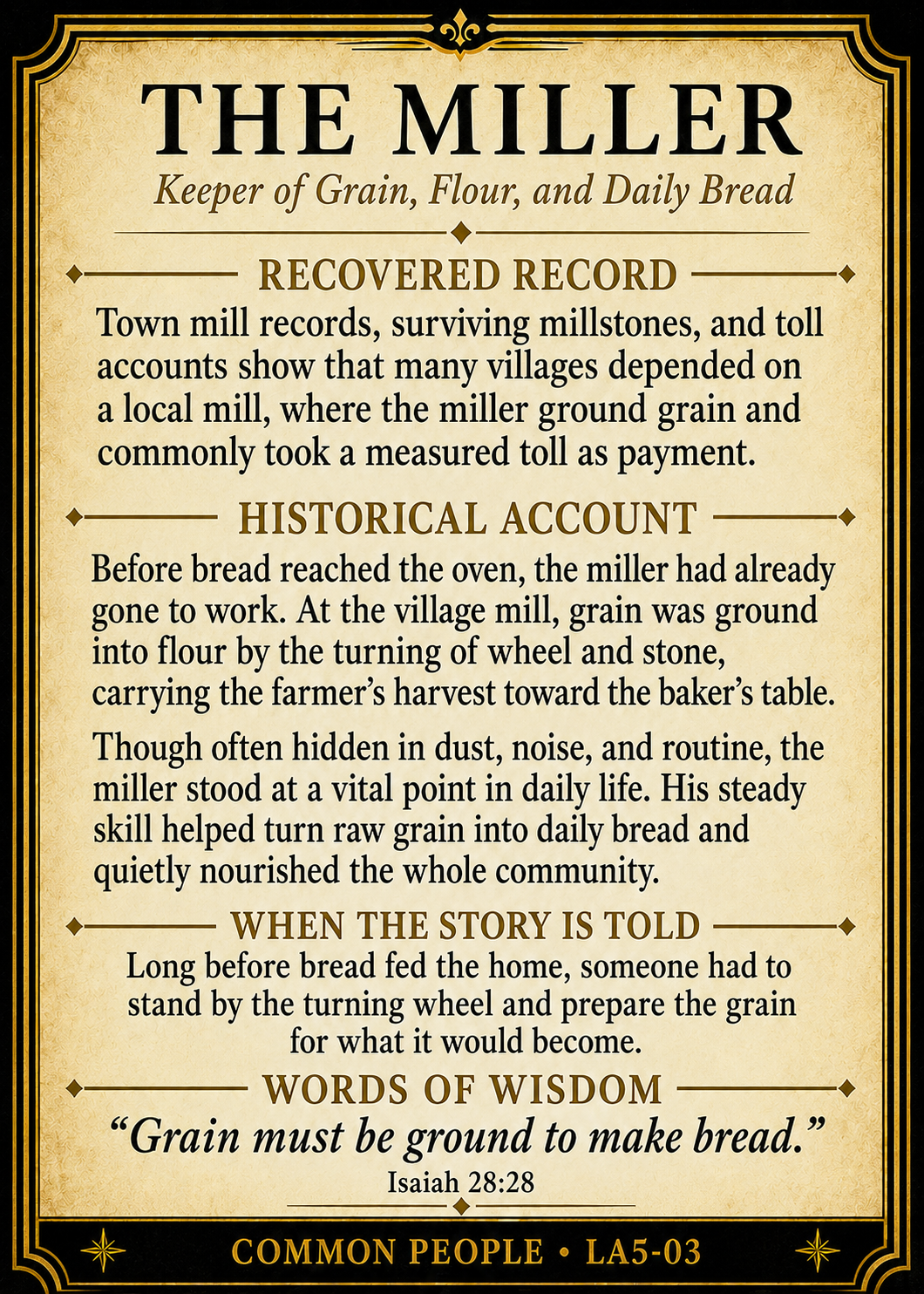 THE MILLER

Keeper of Grain, Flour, and Daily Bread

RECOVERED RECORD

Town mill records, surviving millstones, and toll accounts show that many villages depended on a local mill, where the miller ground grain and commonly took a measured toll as payment.

HISTORICAL ACCOUNT

Before bread reached the oven, the miller had already gone to work. At the village mill, grain was ground into flour by the turning of wheel and stone, carrying the farmer's harvest toward the baker's table.

Though often hidden in dust, noise, and routine, the miller stood at a vital point in daily life. His steady skill helped turn raw grain into daily bread and quietly nourished the whole community.

WHEN THE STORY IS TOLD

Long before bread fed the home, someone had to stand by the turning wheel and prepare the grain for what it would become.

WORDS OF WISDOM

"Grain must be ground to make bread."

Isaiah 28:28

COMMON PEOPLE • LA5-03